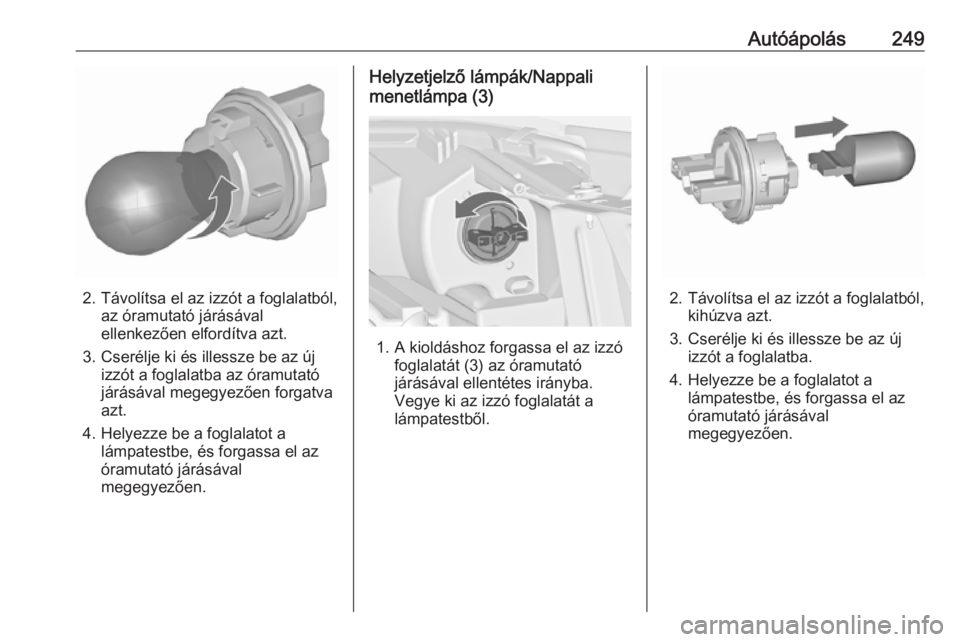 Autóápolás 249

2. Távolítsa el az izzót a foglalatból, az óramutató járásával ellenkezően elfordítva azt.

3. Cserélje ki és illessze be az új izzót a foglalatba az óramutató járásával megegyezően forgatva azt.

4. Helyezze be a foglalatot a lámpatestbe, és forgassa el az óramutató járásával megegyezően.

Helyzetjelző lámpák/Nappali menetlámpa (3)

1. A kioldáshoz forgassa el az izzó foglalatát (3) az óramutató járásával ellentétes irányba. Vegye ki az izzó foglalatát a lámpatestből.

2. Távolítsa el az izzót a foglalatból, kihúzva azt.

3. Cserélje ki és illessze be az új izzót a foglalatba.

4. Helyezze be a foglalatot a lámpatestbe, és forgassa el az óramutató járásával megegyezően.

carmanualsonline.info